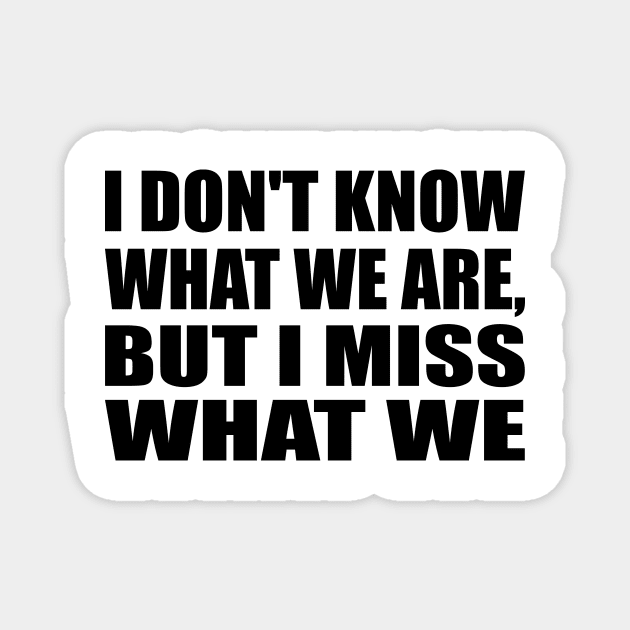 I DON'T KNOW WHAT WE ARE, BUT I MISS WHAT WE